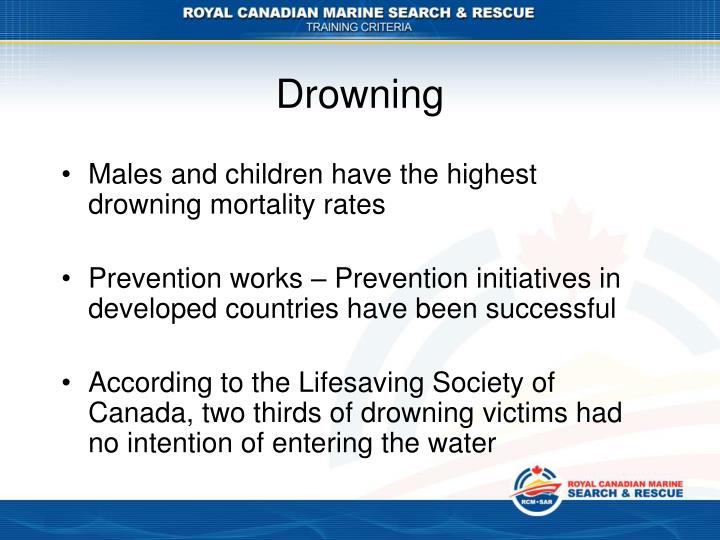 ROYAL CANADIAN MARINE SEARCH & RESCUE
TRAINING CRITERIA

Drowning

• Males and children have the highest drowning mortality rates

• Prevention works – Prevention initiatives in developed countries have been successful

• According to the Lifesaving Society of Canada, two thirds of drowning victims had no intention of entering the water

RCM•SAR
ROYAL CANADIAN MARINE SEARCH & RESCUE